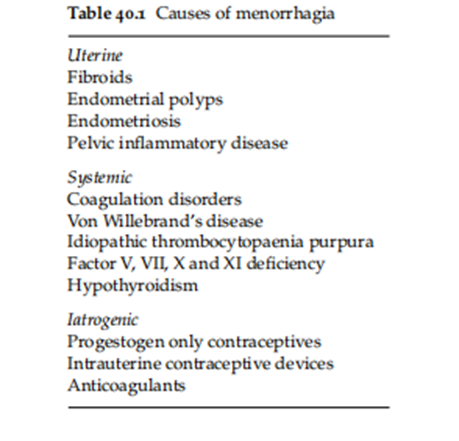 Table 40.1 Causes of menorrhagia

Uterine
Fibroids
Endometrial polyps
Endometriosis
Pelvic inflammatory disease

Systemic
Coagulation disorders
Von Willebrand's disease
Idiopathic thrombocytopaenia purpura
Factor V, VII, X and XI deficiency
Hypothyroidism

Iatrogenic
Progestogen only contraceptives
Intrauterine contraceptive devices
Anticoagulants